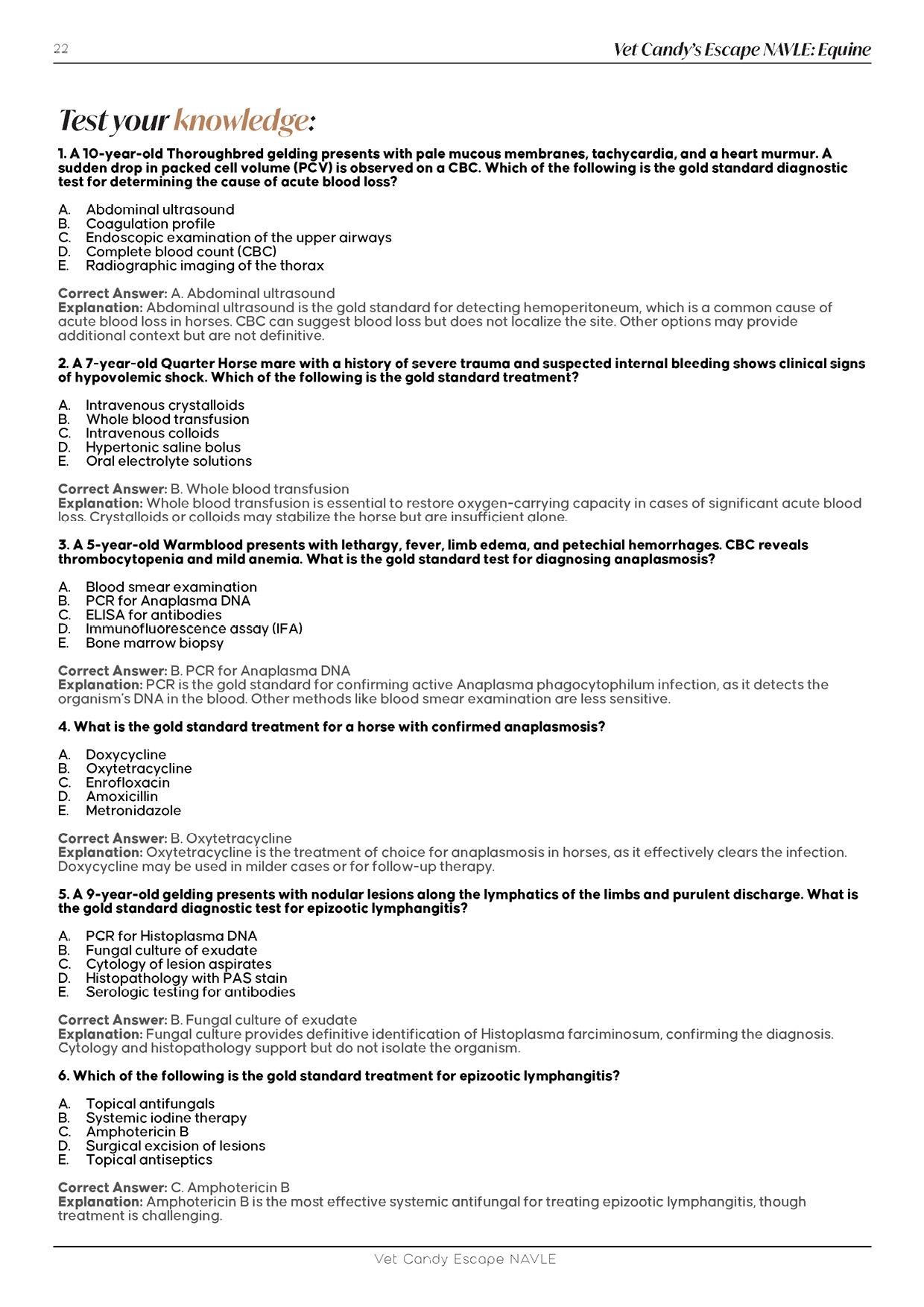 22

Vet Candy's Escape NAVLE: Equine

Test your knowledge:

1. A 10-year-old Thoroughbred gelding presents with pale mucous membranes, tachycardia, and a heart murmur. A sudden drop in packed cell volume (PCV) is observed on a CBC. Which of the following is the gold standard diagnostic test for determining the cause of acute blood loss?

A. Abdominal ultrasound
B. Coagulation profile
C. Endoscopic examination of the upper airways
D. Complete blood count (CBC)
E. Radiographic imaging of the thorax

Correct Answer: A. Abdominal ultrasound
Explanation: Abdominal ultrasound is the gold standard for detecting hemoperitoneum, which is a common cause of acute blood loss in horses. CBC can suggest blood loss but does not localize the site. Other options may provide additional context but are not definitive.

2. A 7-year-old Quarter Horse mare with a history of severe trauma and suspected internal bleeding shows clinical signs of hypovolemic shock. Which of the following is the gold standard treatment?

A. Intravenous crystalloids
B. Whole blood transfusion
C. Intravenous colloids
D. Hypertonic saline bolus
E. Oral electrolyte solutions

Correct Answer: B. Whole blood transfusion
Explanation: Whole blood transfusion is essential to restore oxygen-carrying capacity in cases of significant acute blood loss. Crystalloids or colloids may stabilize the horse but are insufficient alone.

3. A 5-year-old Warmblood presents with lethargy, fever, limb edema, and petechial hemorrhages. CBC reveals thrombocytopenia and mild anemia. What is the gold standard test for diagnosing anaplasmosis?

A. Blood smear examination
B. PCR for Anaplasma DNA
C. ELISA for antibodies
D. Immunofluorescence assay (IFA)
E. Bone marrow biopsy

Correct Answer: B. PCR for Anaplasma DNA
Explanation: PCR is the gold standard for confirming active Anaplasma phagocytophilum infection, as it detects the organism's DNA in the blood. Other methods like blood smear examination are less sensitive.

4. What is the gold standard treatment for a horse with confirmed anaplasmosis?

A. Doxycycline
B. Oxytetracycline
C. Enrofloxacin
D. Amoxicillin
E. Metronidazole

Correct Answer: B. Oxytetracycline
Explanation: Oxytetracycline is the treatment of choice for anaplasmosis in horses, as it effectively clears the infection. Doxycycline may be used in milder cases or for follow-up therapy.

5. A 9-year-old gelding presents with nodular lesions along the lymphatics of the limbs and purulent discharge. What is the gold standard diagnostic test for epizootic lymphangitis?

A. PCR for Histoplasma DNA
B. Fungal culture of exudate
C. Cytology of lesion aspirates
D. Histopathology with PAS stain
E. Serologic testing for antibodies

Correct Answer: B. Fungal culture of exudate
Explanation: Fungal culture provides definitive identification of Histoplasma farciminosum, confirming the diagnosis. Cytology and histopathology support but do not isolate the organism.

6. Which of the following is the gold standard treatment for epizootic lymphangitis?

A. Topical antifungals
B. Systemic iodine therapy
C. Amphotericin B
D. Surgical excision of lesions
E. Topical antiseptics

Correct Answer: C. Amphotericin B
Explanation: Amphotericin B is the most effective systemic antifungal for treating epizootic lymphangitis, though treatment is challenging.

Vet Candy Escape NAVLE